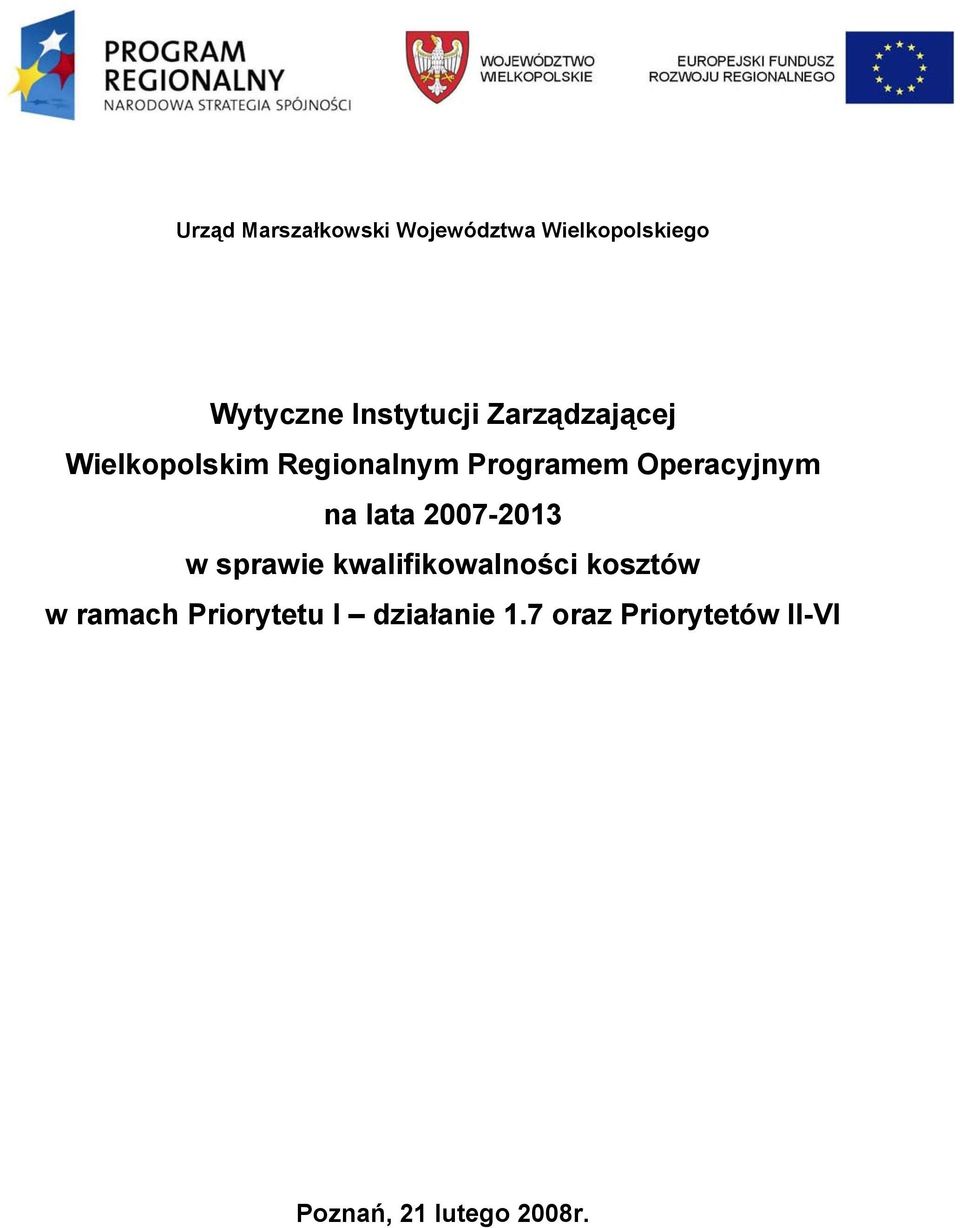 PROGRAM REGIONALNY
NARODOWA STRATEGIA SPÓJNOŚCI

WOJEWÓDZTWO WIELKOPOLSKIE

EUROPEJSKI FUNDUSZ ROZWOJU REGIONALNEGO

Urząd Marszałkowski Województwa Wielkopolskiego

Wytyczne Instytucji Zarządzającej
Wielkopolskim Regionalnym Programem Operacyjnym
na lata 2007-2013
w sprawie kwalifikowalności kosztów
w ramach Priorytetu I – działanie 1.7 oraz Priorytetów II-VI

Poznań, 21 lutego 2008r.